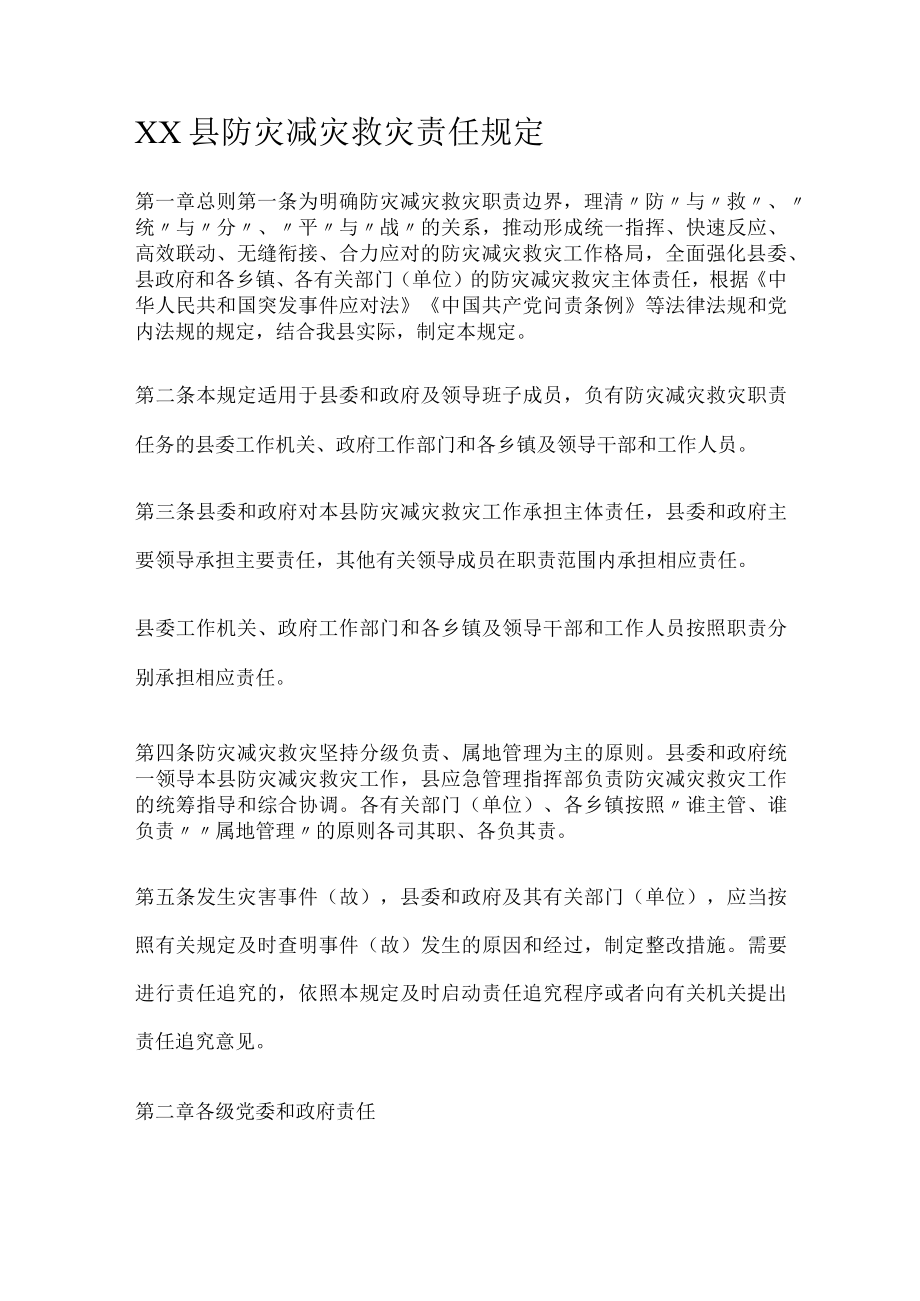 XX县防灾减灾救灾责任规定

第一章总则第一条为明确防灾减灾救灾职责边界，理清〃防〃与〃救〃、〃统〃与〃分〃、〃平〃与〃战〃的关系，推动形成统一指挥、快速反应、高效联动、无缝衔接、合力应对的防灾减灾救灾工作格局，全面强化县委、县政府和各乡镇、各有关部门（单位）的防灾减灾救灾主体责任，根据《中华人民共和国突发事件应对法》《中国共产党问责条例》等法律法规和党内法规的规定，结合我县实际，制定本规定。

第二条本规定适用于县委和政府及领导班子成员，负有防灾减灾救灾职责任务的县委工作机关、政府工作部门和各乡镇及领导干部和工作人员。

第三条县委和政府对本县防灾减灾救灾工作承担主体责任，县委和政府主要领导承担主要责任，其他有关领导成员在职责范围内承担相应责任。

县委工作机关、政府工作部门和各乡镇及领导干部和工作人员按照职责分别承担相应责任。

第四条防灾减灾救灾坚持分级负责、属地管理为主的原则。县委和政府统一领导本县防灾减灾救灾工作，县应急管理指挥部负责防灾减灾救灾工作的统筹指导和综合协调。各有关部门（单位）、各乡镇按照〃谁主管、谁负责〃〃属地管理〃的原则各司其职、各负其责。

第五条发生灾害事件（故），县委和政府及其有关部门（单位），应当按照有关规定及时查明事件（故）发生的原因和经过，制定整改措施。需要进行责任追究的，依照本规定及时启动责任追究程序或者向有关机关提出责任追究意见。

第二章各级党委和政府责任